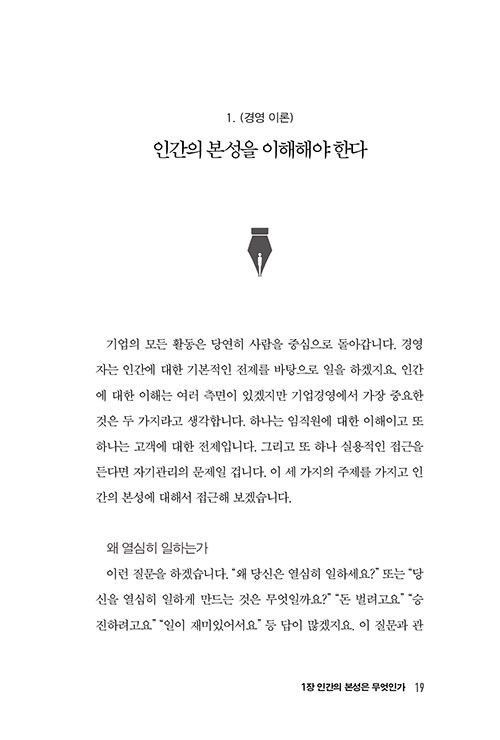 1. (경영 이론)

인간의 본성을 이해해야 한다

기업의 모든 활동은 당연히 사람을 중심으로 돌아갑니다. 경영자는 인간에 대한 기본적인 전제를 바탕으로 일을 하겠지요. 인간에 대한 이해는 여러 측면이 있겠지만 기업경영에서 가장 중요한 것은 두 가지라고 생각합니다. 하나는 임직원에 대한 이해이고 또 하나는 고객에 대한 전제입니다. 그리고 또 하나 실용적인 접근을 든다면 자기관리의 문제일 겁니다. 이 세 가지의 주제를 가지고 인간의 본성에 대해서 접근해 보겠습니다.

왜 열심히 일하는가

이런 질문을 하겠습니다. "왜 당신은 열심히 일하세요?" 또는 "당신을 열심히 일하게 만드는 것은 무엇일까요?" "돈 벌려고요." "승진하려고요." "일이 재미있어서요." 등 답이 많겠지요. 이 질문과 관

1장 인간의 본성은 무엇인가 19